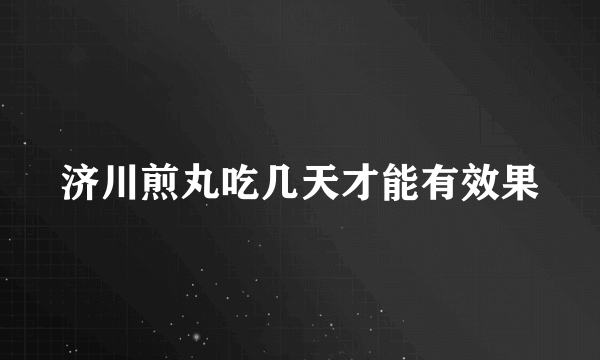 济川煎丸吃几天才能有效果